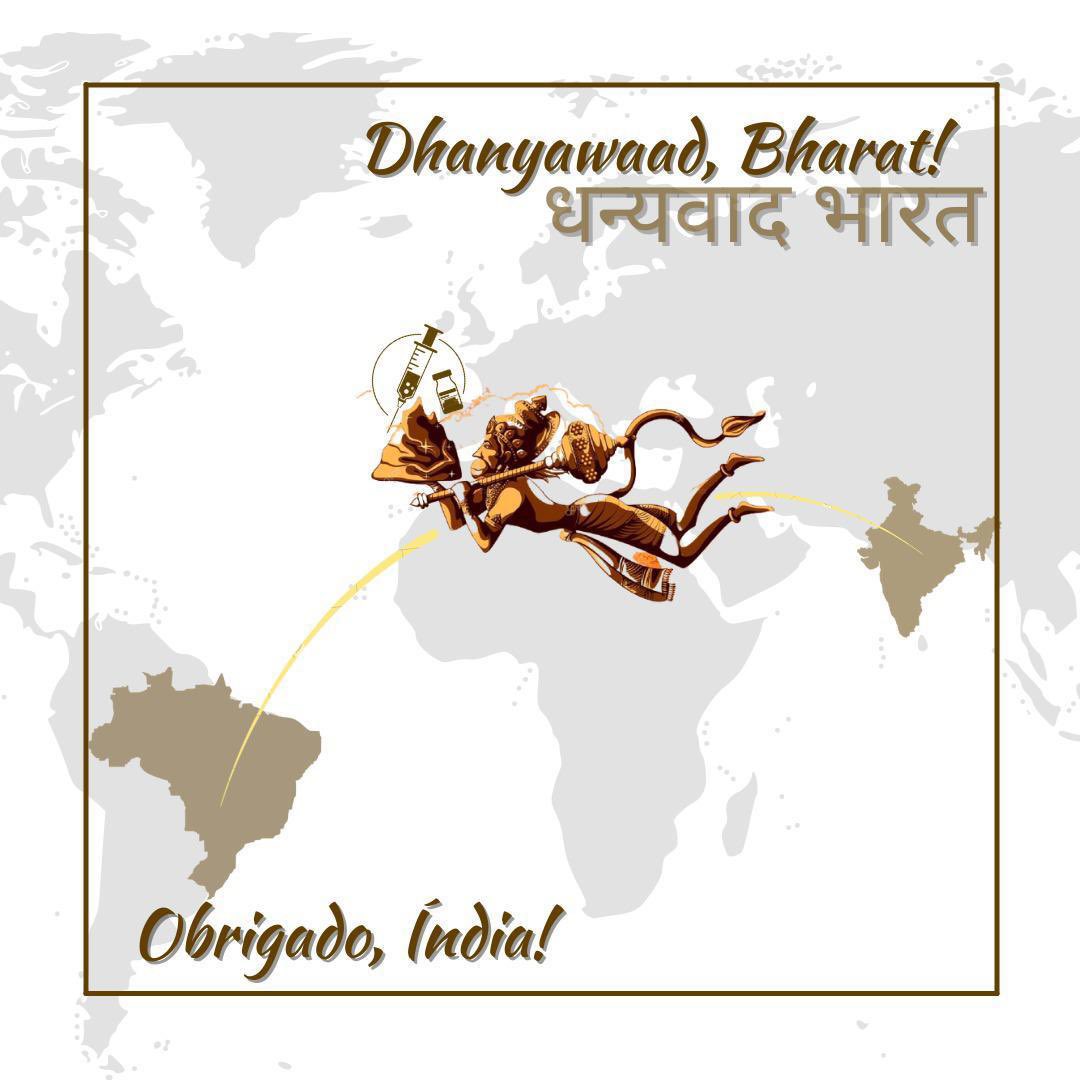 Dhanyawaad, Bharat!
धन्यवाद भारत

Obrigado, Índia!